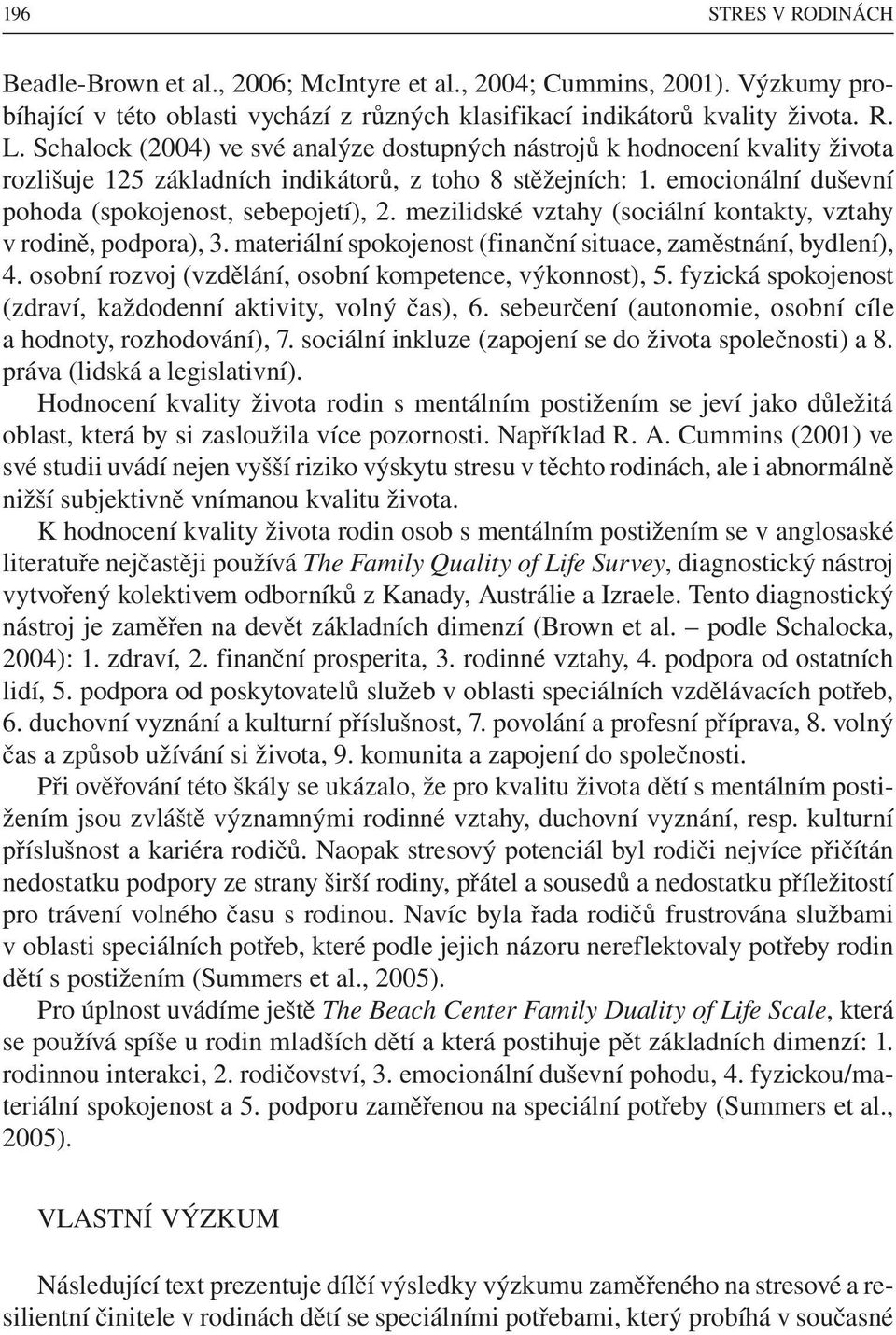 196 STRES V RODINÁCH

Beadle-Brown et al., 2006; McIntyre et al., 2004; Cummins, 2001). Výzkumy probíhající v této oblasti vychází z různých klasifikací indikátorů kvality života. R. L. Schalock (2004) ve své analýze dostupných nástrojů k hodnocení kvality života rozlišuje 125 základních indikátorů, z toho 8 stěžejních: 1. emocionální duševní pohoda (spokojenost, sebepojetí), 2. mezilidské vztahy (sociální kontakty, vztahy v rodině, podpora), 3. materiální spokojenost (finanční situace, zaměstnání, bydlení), 4. osobní rozvoj (vzdělání, osobní kompetence, výkonnost), 5. fyzická spokojenost (zdraví, každodenní aktivity, volný čas), 6. sebeurčení (autonomie, osobní cíle a hodnoty, rozhodování), 7. sociální inkluze (zapojení se do života společnosti) a 8. práva (lidská a legislativní).

Hodnocení kvality života rodin s mentálním postižením se jeví jako důležitá oblast, která by si zasloužila více pozornosti. Například R. A. Cummins (2001) ve své studii uvádí nejen vyšší riziko výskytu stresu v těchto rodinách, ale i abnormálně nižší subjektivně vnímanou kvalitu života.

K hodnocení kvality života rodin osob s mentálním postižením se v anglosaské literatuře nejčastěji používá The Family Quality of Life Survey, diagnostický nástroj vytvořený kolektivem odborníků z Kanady, Austrálie a Izraele. Tento diagnostický nástroj je zaměřen na devět základních dimenzí (Brown et al. – podle Schalocka, 2004): 1. zdraví, 2. finanční prosperita, 3. rodinné vztahy, 4. podpora od ostatních lidí, 5. podpora od poskytovatelů služeb v oblasti speciálních vzdělávacích potřeb, 6. duchovní vyznání a kulturní příslušnost, 7. povolání a profesní příprava, 8. volný čas a způsob užívání si života, 9. komunita a zapojení do společnosti.

Při ověřování této škály se ukázalo, že pro kvalitu života dětí s mentálním postižením jsou zvláště významnými rodinné vztahy, duchovní vyznání, resp. kulturní příslušnost a kariéra rodičů. Naopak stresový potenciál byl rodiči nejvíce přičítán nedostatku podpory ze strany širší rodiny, přátel a sousedů a nedostatku příležitostí pro trávení volného času s rodinou. Navíc byla řada rodičů frustrována službami v oblasti speciálních potřeb, které podle jejich názoru nereflektovaly potřeby rodin dětí s postižením (Summers et al., 2005).

Pro úplnost uvádíme ještě The Beach Center Family Duality of Life Scale, která se používá spíše u rodin mladších dětí a která postihuje pět základních dimenzí: 1. rodinnou interakci, 2. rodičovství, 3. emocionální duševní pohodu, 4. fyzickou/materiální spokojenost a 5. podporu zaměřenou na speciální potřeby (Summers et al., 2005).

VLASTNÍ VÝZKUM

Následující text prezentuje dílčí výsledky výzkumu zaměřeného na stresové a resilientní činitele v rodinách dětí se speciálními potřebami, který probíhá v současné